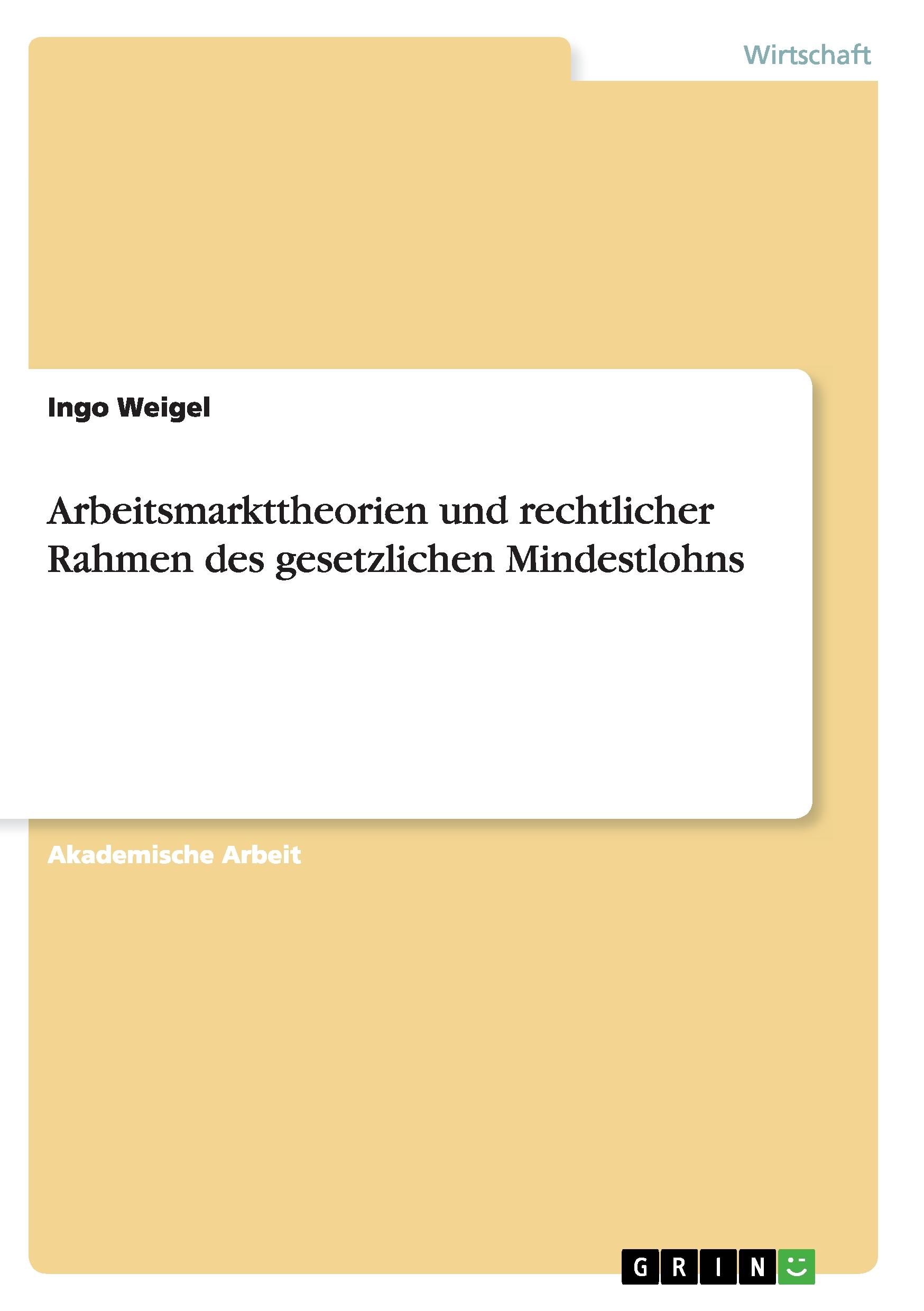 Wirtschaft

Ingo Weigel

Arbeitsmarkttheorien und rechtlicher Rahmen des gesetzlichen Mindestlohns

Akademische Arbeit

GRIN